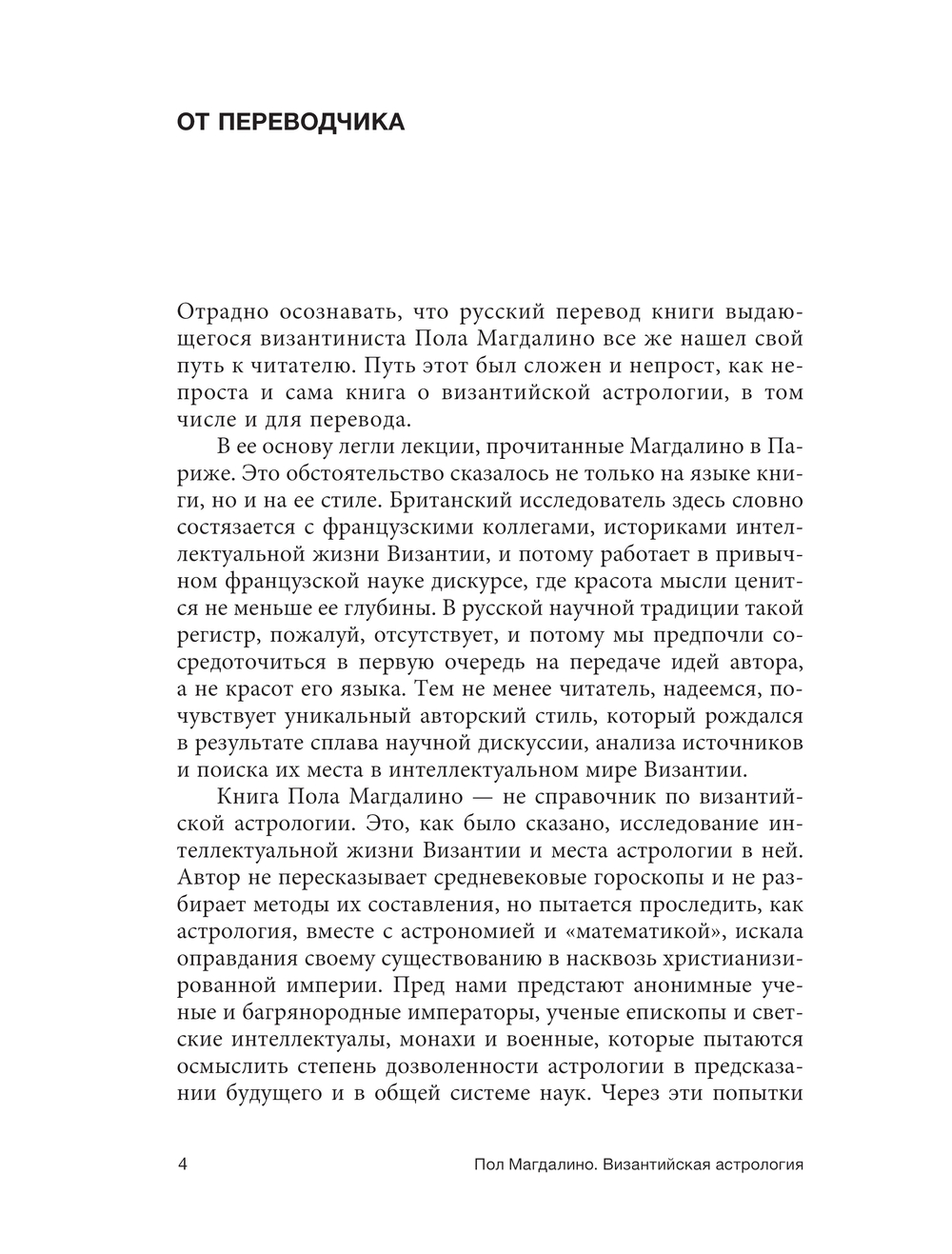 ОТ ПЕРЕВОДЧИКА

Отрадно осознавать, что русский перевод книги выдающегося византиниста Пола Магдалино все же нашел свой путь к читателю. Путь этот был сложен и непрост, как непроста и сама книга о византийской астрологии, в том числе и для перевода.

В ее основу легли лекции, прочитанные Магдалино в Париже. Это обстоятельство сказалось не только на языке книги, но и на ее стиле. Британский исследователь здесь словно состязается с французскими коллегами, историками интеллектуальной жизни Византии, и потому работает в привычном французской науке дискурсе, где красота мысли ценится не меньше ее глубины. В русской научной традиции такой регистр, пожалуй, отсутствует, и потому мы предпочли сосредоточиться в первую очередь на передаче идей автора, а не красот его языка. Тем не менее читатель, надеемся, почувствует уникальный авторский стиль, который рождался в результате сплава научной дискуссии, анализа источников и поиска их места в интеллектуальном мире Византии.

Книга Пола Магдалино — не справочник по византийской астрологии. Это, как было сказано, исследование интеллектуальной жизни Византии и места астрологии в ней. Автор не пересказывает средневековые гороскопы и не разбирает методы их составления, но пытается проследить, как астрология, вместе с астрономией и «математикой», искала оправдания своему существованию в насквозь христианизированной империи. Пред нами предстают анонимные ученые и багрянородные императоры, ученые епископы и светские интеллектуалы, монахи и военные, которые пытаются осмыслить степень дозволенности астрологии в предсказании будущего и в общей системе наук. Через эти попытки

4 Пол Магдалино. Византийская астрология